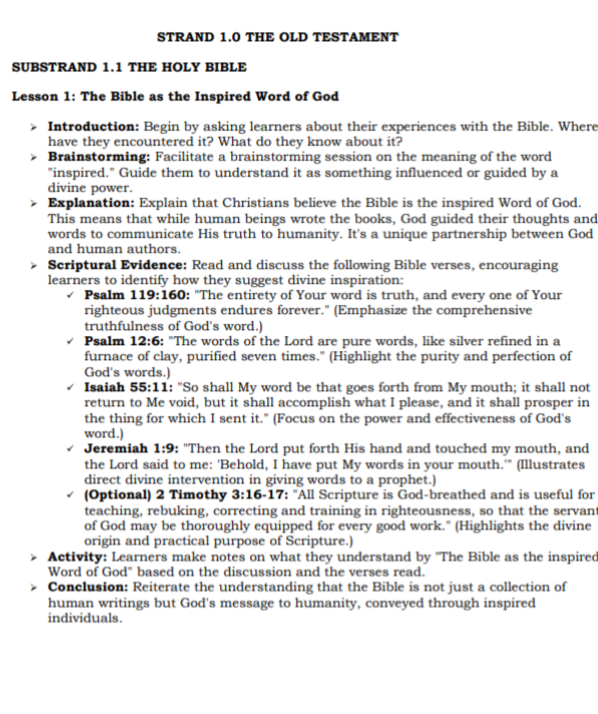 STRAND 1.0 THE OLD TESTAMENT

SUBSTRAND 1.1 THE HOLY BIBLE

Lesson 1: The Bible as the Inspired Word of God

➢ Introduction: Begin by asking learners about their experiences with the Bible. Where have they encountered it? What do they know about it?
➢ Brainstorming: Facilitate a brainstorming session on the meaning of the word "inspired." Guide them to understand it as something influenced or guided by a divine power.
➢ Explanation: Explain that Christians believe the Bible is the inspired Word of God. This means that while human beings wrote the books, God guided their thoughts and words to communicate His truth to humanity. It's a unique partnership between God and human authors.
➢ Scriptural Evidence: Read and discuss the following Bible verses, encouraging learners to identify how they suggest divine inspiration:
✓ Psalm 119:160: "The entirety of Your word is truth, and every one of Your righteous judgments endures forever." (Emphasize the comprehensive truthfulness of God's word.)
✓ Psalm 12:6: "The words of the Lord are pure words, like silver refined in a furnace of clay, purified seven times." (Highlight the purity and perfection of God's words.)
✓ Isaiah 55:11: "So shall My word be that goes forth from My mouth; it shall not return to Me void, but it shall accomplish what I please, and it shall prosper in the thing for which I sent it." (Focus on the power and effectiveness of God's word.)
✓ Jeremiah 1:9: "Then the Lord put forth His hand and touched my mouth, and the Lord said to me: 'Behold, I have put My words in your mouth.'" (Illustrates direct divine intervention in giving words to a prophet.)
✓ (Optional) 2 Timothy 3:16-17: "All Scripture is God-breathed and is useful for teaching, rebuking, correcting and training in righteousness, so that the servant of God may be thoroughly equipped for every good work." (Highlights the divine origin and practical purpose of Scripture.)
➢ Activity: Learners make notes on what they understand by "The Bible as the inspired Word of God" based on the discussion and the verses read.
➢ Conclusion: Reiterate the understanding that the Bible is not just a collection of human writings but God's message to humanity, conveyed through inspired individuals.